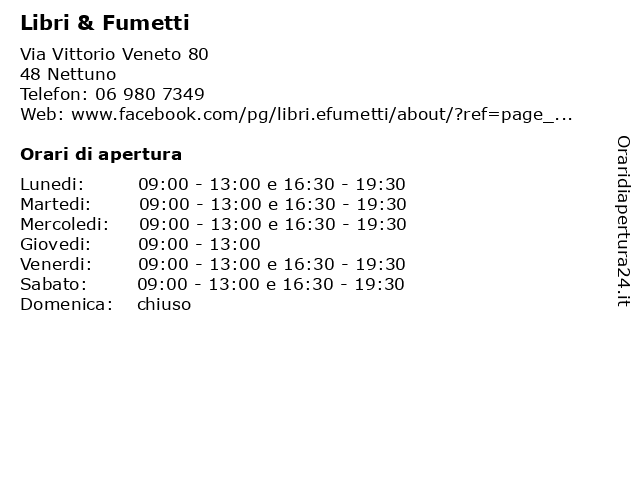 Libri & Fumetti

Via Vittorio Veneto 80
48 Nettuno
Telefon: 06 980 7349
Web: www.facebook.com/pg/libri.efumetti/about/?ref=page_...

Orari di apertura

| | |
|---|---|
| Lunedi: | 09:00 - 13:00 e 16:30 - 19:30 |
| Martedi: | 09:00 - 13:00 e 16:30 - 19:30 |
| Mercoledi: | 09:00 - 13:00 e 16:30 - 19:30 |
| Giovedi: | 09:00 - 13:00 |
| Venerdi: | 09:00 - 13:00 e 16:30 - 19:30 |
| Sabato: | 09:00 - 13:00 e 16:30 - 19:30 |
| Domenica: | chiuso |

Oraridiapertura24.it